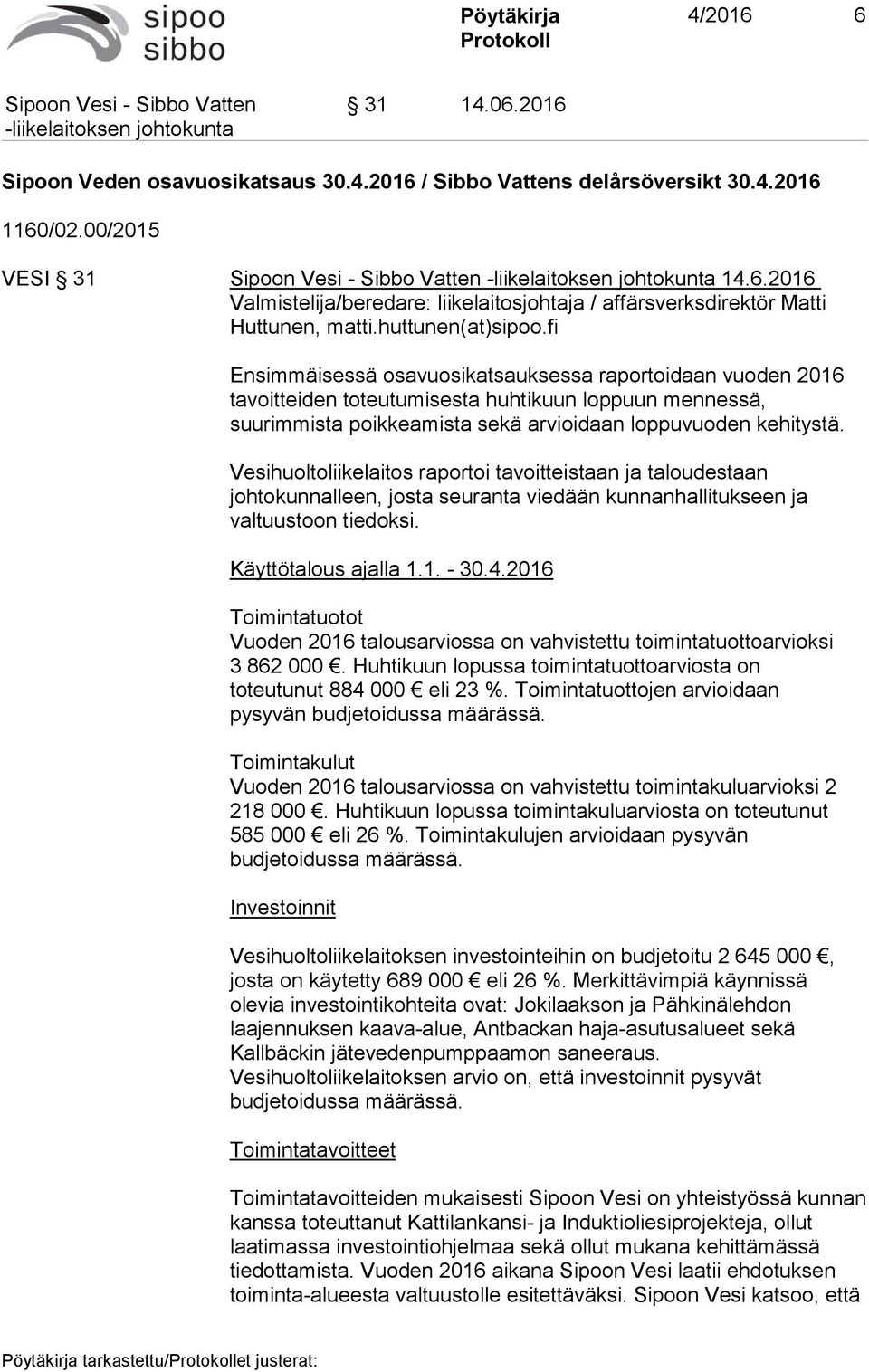 sipoo sibbo

Pöytäkirja Protokoll 4/2016 6

Sipoon Vesi - Sibbo Vatten -liikelaitoksen johtokunta § 31 14.06.2016

Sipoon Veden osavuosikatsaus 30.4.2016 / Sibbo Vattens delårsöversikt 30.4.2016

1160/02.00/2015

VESI § 31 Sipoon Vesi - Sibbo Vatten -liikelaitoksen johtokunta 14.6.2016
Valmistelija/beredare: liikelaitosjohtaja / affärsverksdirektör Matti Huttunen, matti.huttunen(at)sipoo.fi

Ensimmäisessä osavuosikatsauksessa raportoidaan vuoden 2016 tavoitteiden toteutumisesta huhtikuun loppuun mennessä, suurimmista poikkeamista sekä arvioidaan loppuvuoden kehitystä.

Vesihuoltoliikelaitos raportoi tavoitteistaan ja taloudestaan johtokunnalleen, josta seuranta viedään kunnanhallitukseen ja valtuustoon tiedoksi.

Käyttötalous ajalla 1.1. - 30.4.2016

Toimintatuotot
Vuoden 2016 talousarviossa on vahvistettu toimintatuottoarvioksi 3 862 000 €. Huhtikuun lopussa toimintatuottoarviosta on toteutunut 884 000 € eli 23 %. Toimintatuottojen arvioidaan pysyvän budjetoidussa määrässä.

Toimintakulut
Vuoden 2016 talousarviossa on vahvistettu toimintakuluarvioksi 2 218 000 €. Huhtikuun lopussa toimintakuluarviosta on toteutunut 585 000 € eli 26 %. Toimintakulujen arvioidaan pysyvän budjetoidussa määrässä.

Investoinnit

Vesihuoltoliikelaitoksen investointeihin on budjetoitu 2 645 000 €, josta on käytetty 689 000 € eli 26 %. Merkittävimpiä käynnissä olevia investointikohteita ovat: Jokilaakson ja Pähkinälehdon laajennuksen kaava-alue, Antbackan haja-asutusalueet sekä Kallbäckin jätevedenpumppaamon saneeraus.
Vesihuoltoliikelaitoksen arvio on, että investoinnit pysyvät budjetoidussa määrässä.

Toimintatavoitteet

Toimintatavoitteiden mukaisesti Sipoon Vesi on yhteistyössä kunnan kanssa toteuttanut Kattilankansi- ja Induktioliesiprojekteja, ollut laatimassa investointiohjelmaa sekä ollut mukana kehittämässä tiedottamista. Vuoden 2016 aikana Sipoon Vesi laatii ehdotuksen toiminta-alueesta valtuustolle esitettäväksi. Sipoon Vesi katsoo, että

Pöytäkirja tarkastettu/Protokollet justerat: